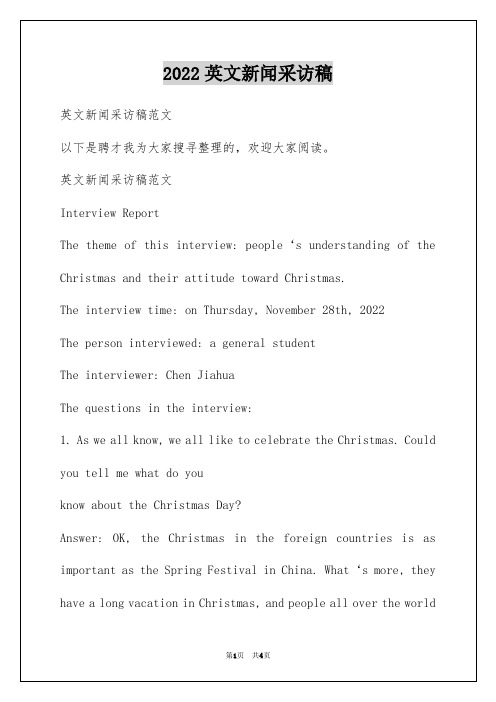 2022 英文新闻采访稿

英文新闻采访稿范文

以下是聘才我为大家搜寻整理的，欢迎大家阅读。

英文新闻采访稿范文

Interview Report

The theme of this interview: people ‘s understanding of the Christmas and their attitude toward Christmas.

The interview time: on Thursday, November 28th, 2022

The person interviewed: a general student

The interviewer: Chen Jiahua

The questions in the interview:

1. As we all know, we all like to celebrate the Christmas. Could you tell me what do you

know about the Christmas Day?

Answer: OK, the Christmas in the foreign countries is as important as the Spring Festival in China. What ‘s more, they have a long vacation in Christmas, and people all over the world

第1页 共4页